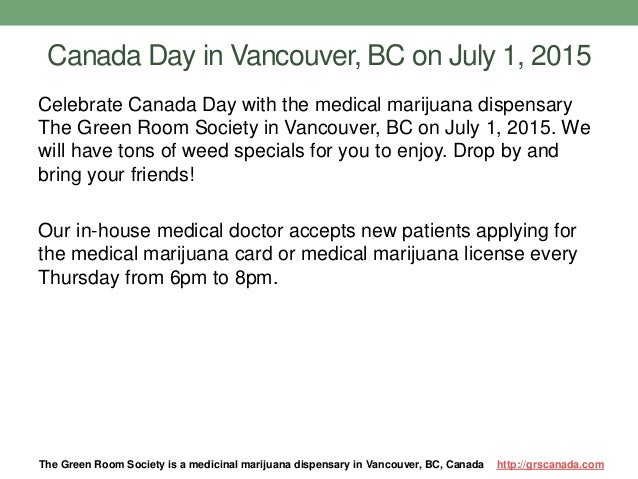 Canada Day in Vancouver, BC on July 1, 2015

Celebrate Canada Day with the medical marijuana dispensary The Green Room Society in Vancouver, BC on July 1, 2015. We will have tons of weed specials for you to enjoy. Drop by and bring your friends!

Our in-house medical doctor accepts new patients applying for the medical marijuana card or medical marijuana license every Thursday from 6pm to 8pm.

The Green Room Society is a medicinal marijuana dispensary in Vancouver, BC, Canada http://grscanada.com